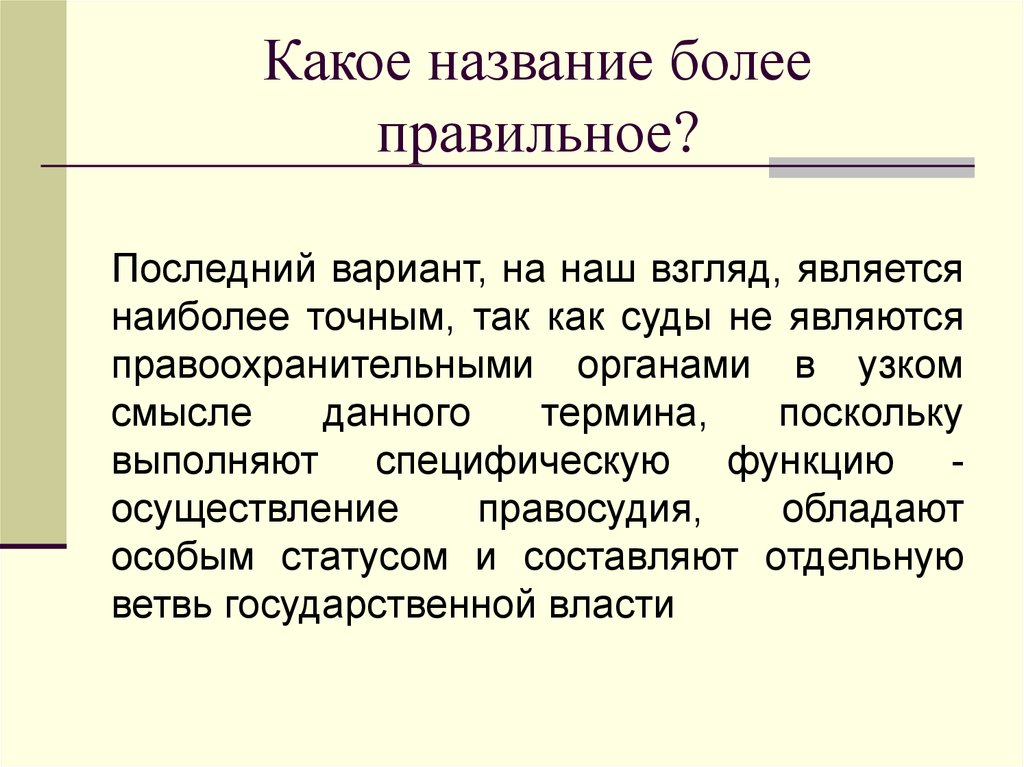 Какое название более правильное?

Последний вариант, на наш взгляд, является наиболее точным, так как суды не являются правоохранительными органами в узком смысле данного термина, поскольку выполняют специфическую функцию - осуществление правосудия, обладают особым статусом и составляют отдельную ветвь государственной власти